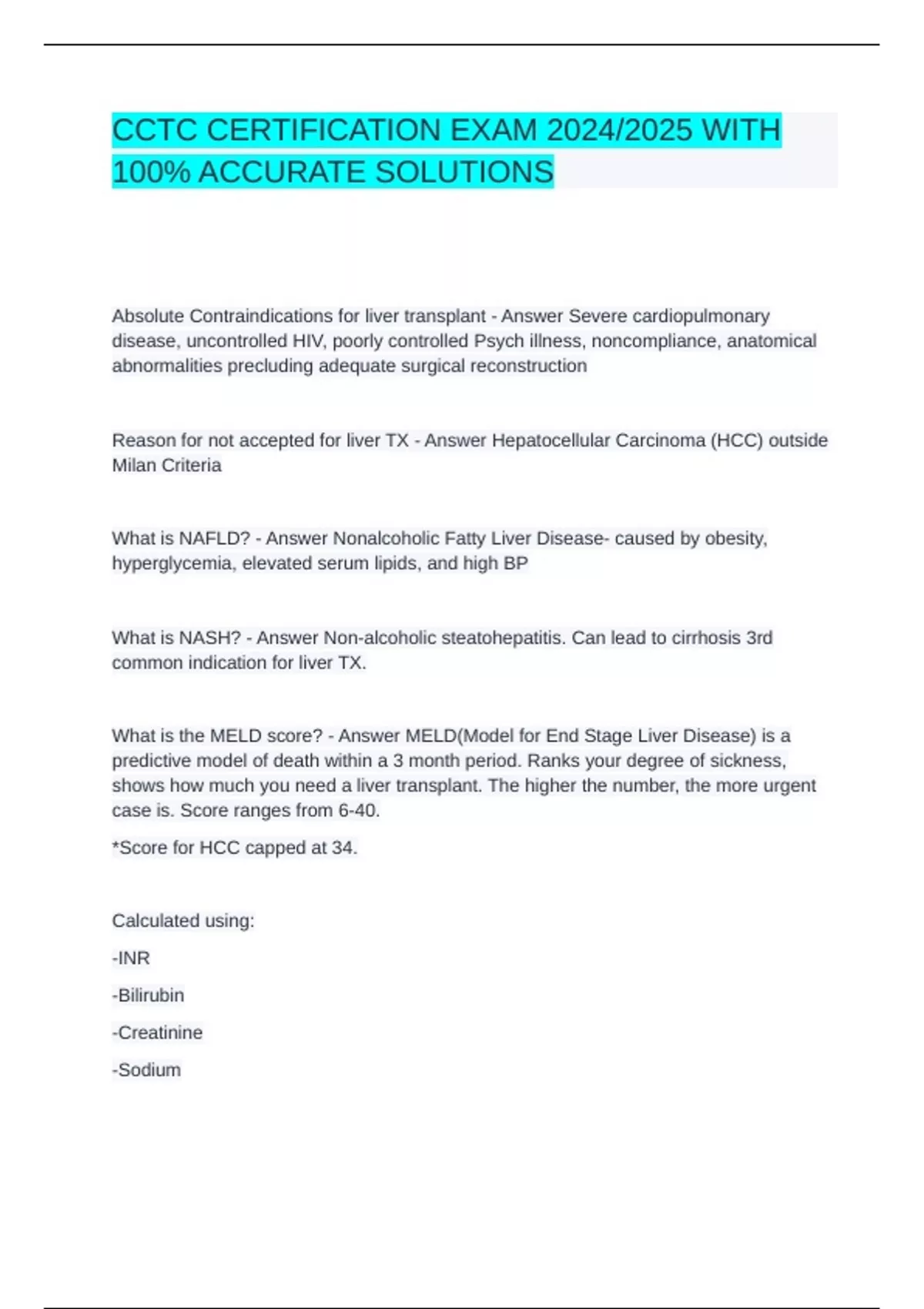 CCTC CERTIFICATION EXAM 2024/2025 WITH 100% ACCURATE SOLUTIONS

Absolute Contraindications for liver transplant - Answer Severe cardiopulmonary disease, uncontrolled HIV, poorly controlled Psych illness, noncompliance, anatomical abnormalities precluding adequate surgical reconstruction

Reason for not accepted for liver TX - Answer Hepatocellular Carcinoma (HCC) outside Milan Criteria

What is NAFLD? - Answer Nonalcoholic Fatty Liver Disease- caused by obesity, hyperglycemia, elevated serum lipids, and high BP

What is NASH? - Answer Non-alcoholic steatohepatitis. Can lead to cirrhosis 3rd common indication for liver TX.

What is the MELD score? - Answer MELD(Model for End Stage Liver Disease) is a predictive model of death within a 3 month period. Ranks your degree of sickness, shows how much you need a liver transplant. The higher the number, the more urgent case is. Score ranges from 6-40.

*Score for HCC capped at 34.

Calculated using:

-INR

-Bilirubin

-Creatinine

-Sodium